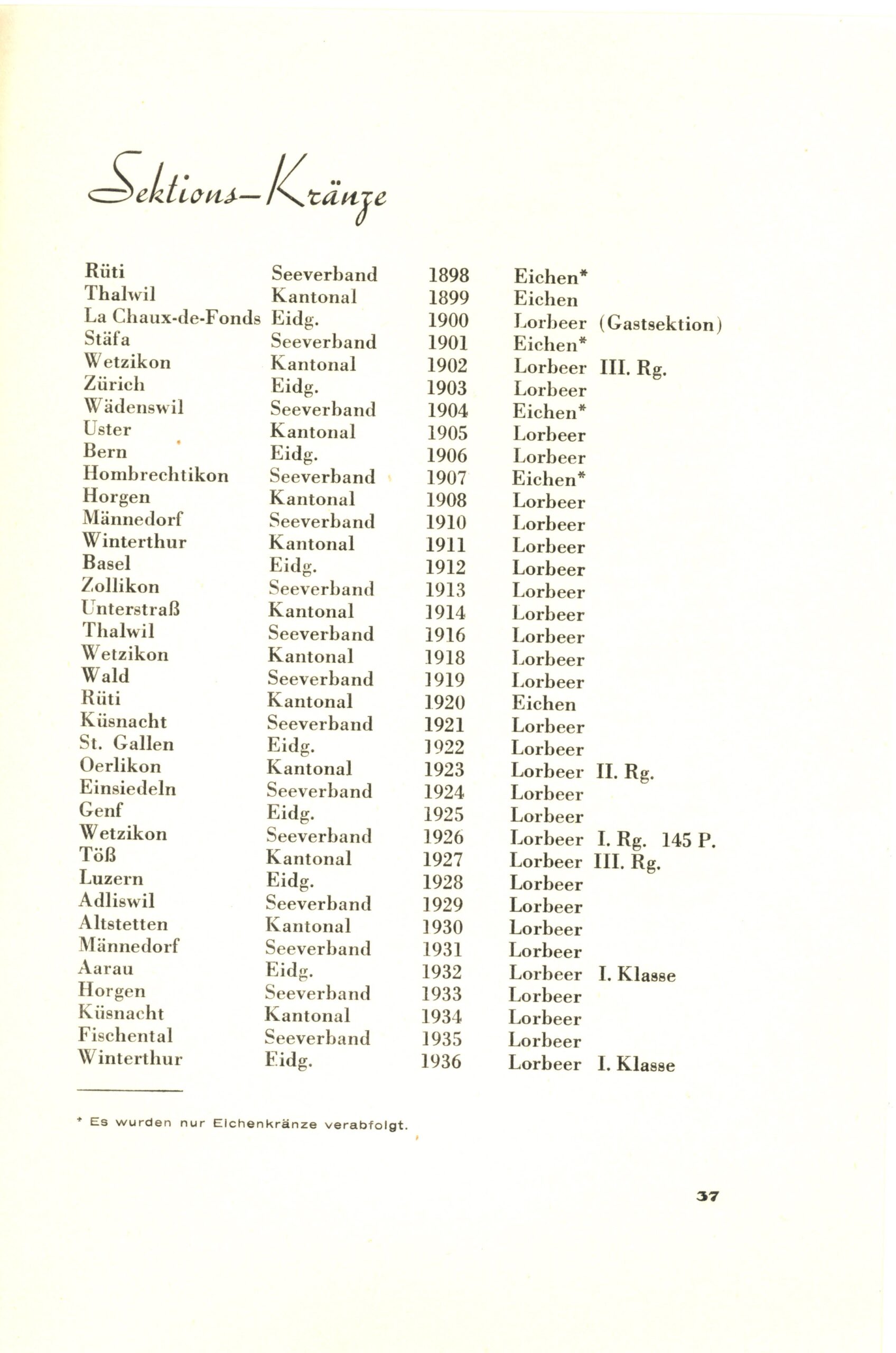 Sektions-Kränze

| | | | | |
|---|---|---|---|---|
| Rüti | Seeverband | 1898 | Eichen* | |
| Thalwil | Kantonal | 1899 | Eichen | |
| La Chaux-de-Fonds | Eidg. | 1900 | Lorbeer | (Gastsektion) |
| Stäfa | Seeverband | 1901 | Eichen* | |
| Wetzikon | Kantonal | 1902 | Lorbeer | III. Rg. |
| Zürich | Eidg. | 1903 | Lorbeer | |
| Wädenswil | Seeverband | 1904 | Eichen* | |
| Uster | Kantonal | 1905 | Lorbeer | |
| Bern | Eidg. | 1906 | Lorbeer | |
| Hombrechtikon | Seeverband | 1907 | Eichen* | |
| Horgen | Kantonal | 1908 | Lorbeer | |
| Männedorf | Seeverband | 1910 | Lorbeer | |
| Winterthur | Kantonal | 1911 | Lorbeer | |
| Basel | Eidg. | 1912 | Lorbeer | |
| Zollikon | Seeverband | 1913 | Lorbeer | |
| Unterstraß | Kantonal | 1914 | Lorbeer | |
| Thalwil | Seeverband | 1916 | Lorbeer | |
| Wetzikon | Kantonal | 1918 | Lorbeer | |
| Wald | Seeverband | 1919 | Lorbeer | |
| Rüti | Kantonal | 1920 | Eichen | |
| Küsnacht | Seeverband | 1921 | Lorbeer | |
| St. Gallen | Eidg. | 1922 | Lorbeer | |
| Oerlikon | Kantonal | 1923 | Lorbeer | II. Rg. |
| Einsiedeln | Seeverband | 1924 | Lorbeer | |
| Genf | Eidg. | 1925 | Lorbeer | |
| Wetzikon | Seeverband | 1926 | Lorbeer | I. Rg. 145 P. |
| Töß | Kantonal | 1927 | Lorbeer | III. Rg. |
| Luzern | Eidg. | 1928 | Lorbeer | |
| Adliswil | Seeverband | 1929 | Lorbeer | |
| Altstetten | Kantonal | 1930 | Lorbeer | |
| Männedorf | Seeverband | 1931 | Lorbeer | |
| Aarau | Eidg. | 1932 | Lorbeer | I. Klasse |
| Horgen | Seeverband | 1933 | Lorbeer | |
| Küsnacht | Kantonal | 1934 | Lorbeer | |
| Fischental | Seeverband | 1935 | Lorbeer | |
| Winterthur | Eidg. | 1936 | Lorbeer | I. Klasse |

* Es wurden nur Eichenkränze verabfolgt.

37